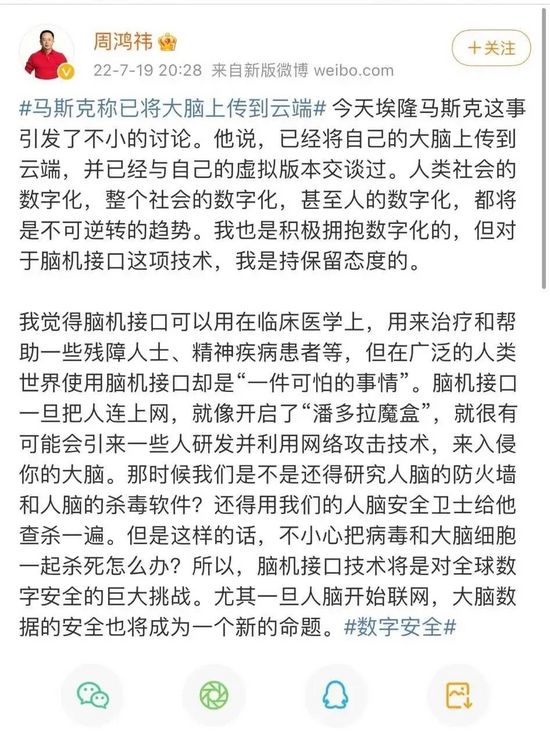 周鸿祎

22-7-19 20:28 来自新版微博 weibo.com

+关注

#马斯克称已将大脑上传到云端# 今天埃隆马斯克这事引发了不小的讨论。他说，已经将自己的大脑上传到云端，并已经与自己的虚拟版本交谈过。人类社会的数字化，整个社会的数字化，甚至人的数字化，都将是不可逆转的趋势。我也是积极拥抱数字化的，但对于脑机接口这项技术，我是持保留态度的。

我觉得脑机接口可以用在临床医学上，用来治疗和帮助一些残障人士、精神疾病患者等，但在广泛的人类世界使用脑机接口却是“一件可怕的事情”。脑机接口一旦把人连上网，就像开启了“潘多拉魔盒”，就很有可能会引来一些人研发并利用网络攻击技术，来入侵你的大脑。那时候我们是不是还得研究人脑的防火墙和人脑的杀毒软件？还得用我们的人脑安全卫士给他查杀一遍。但是这样的话，不小心把病毒和大脑细胞一起杀死怎么办？所以，脑机接口技术将是对全球数字安全的巨大挑战。尤其一旦人脑开始联网，大脑数据的安全也将成为一个新的命题。#数字安全#